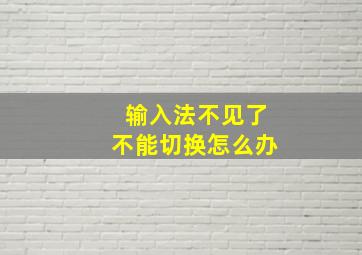 输入法不见了
不能切换怎么办